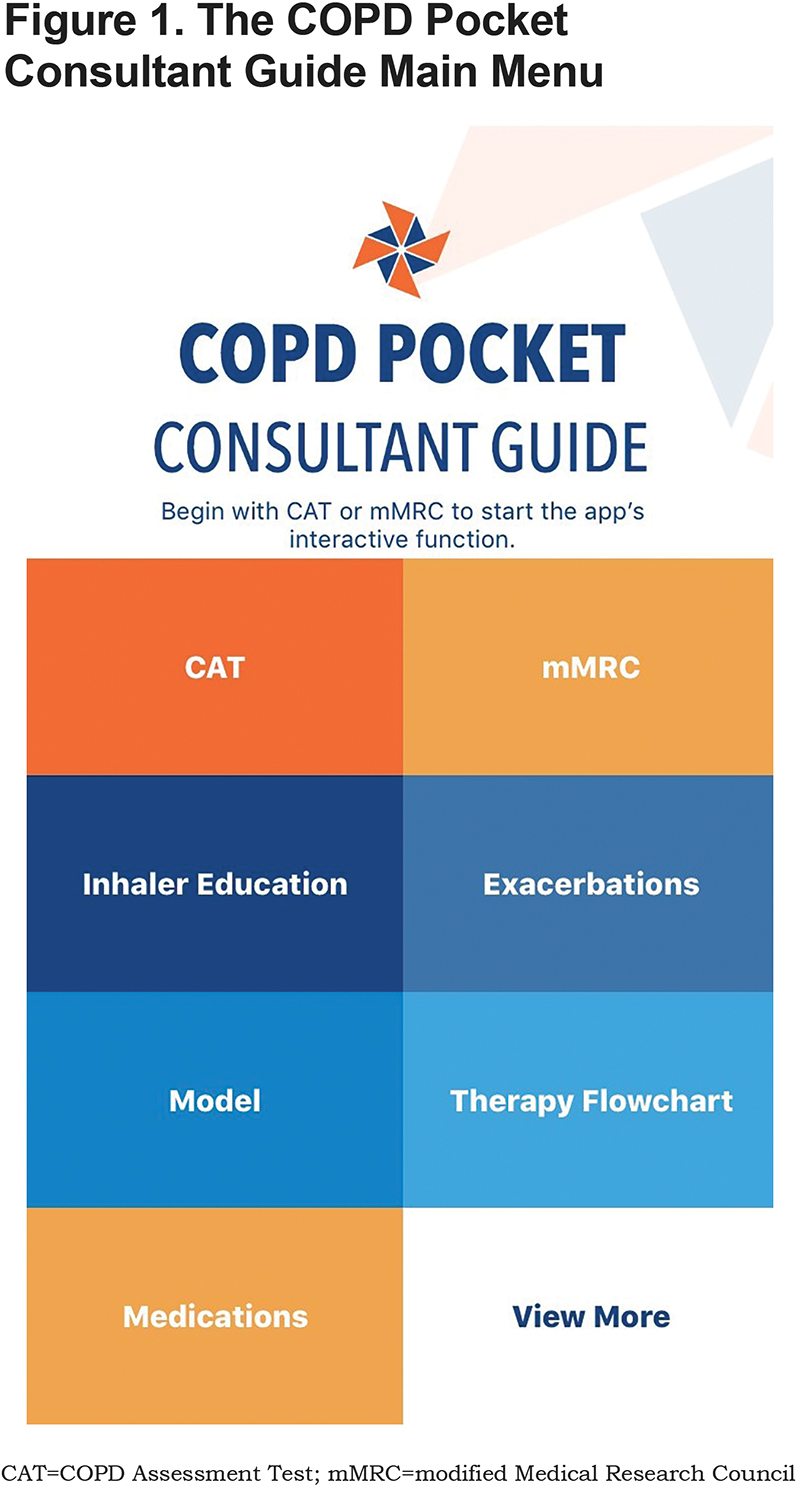 Figure 1. The COPD Pocket Consultant Guide Main Menu

COPD POCKET
CONSULTANT GUIDE

Begin with CAT or mMRC to start the app's interactive function.

CAT

mMRC

Inhaler Education

Exacerbations

Model

Therapy Flowchart

Medications

View More

CAT=COPD Assessment Test; mMRC=modified Medical Research Council